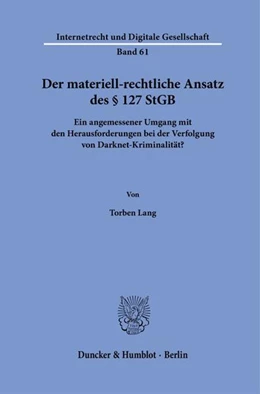 Internetrecht und Digitale Gesellschaft

Band 61

Der materiell-rechtliche Ansatz des § 127 StGB

Ein angemessener Umgang mit den Herausforderungen bei der Verfolgung von Darknet-Kriminalität?

Von

Torben Lang

Duncker & Humblot · Berlin